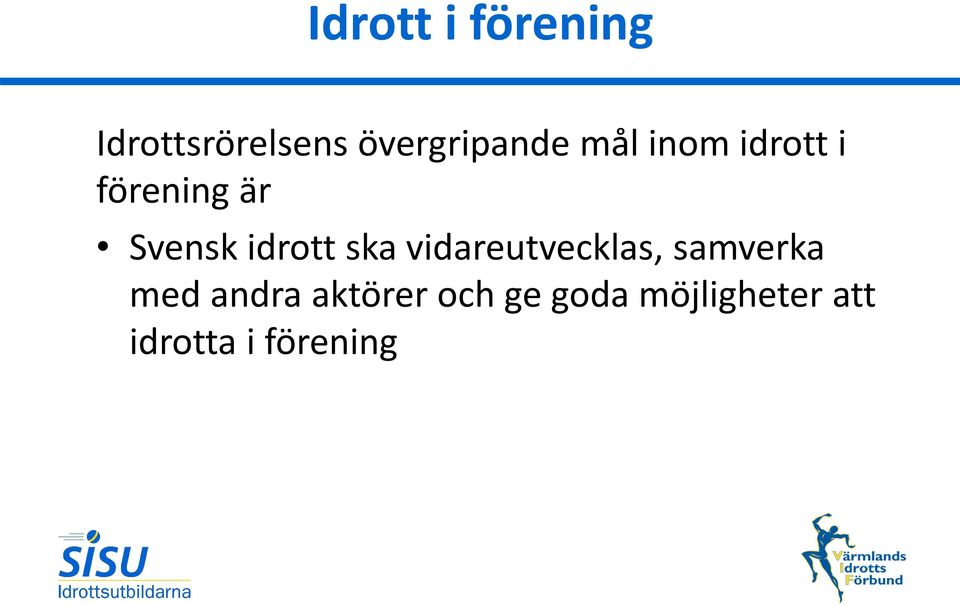 Idrott i förening

Idrottsrörelsens övergripande mål inom idrott i förening är

• Svensk idrott ska vidareutvecklas, samverka med andra aktörer och ge goda möjligheter att idrotta i förening

SISU
Idrottsutbildarna

Värmlands
Idrotts
Förbund